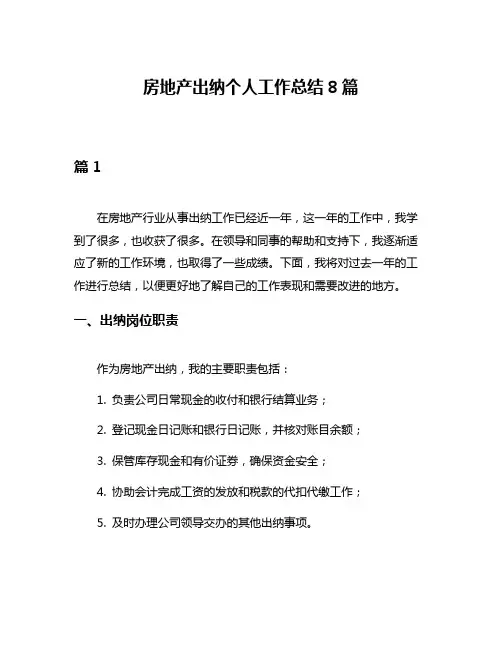 房地产出纳个人工作总结 8 篇

篇 1

在房地产行业从事出纳工作已经近一年，这一年的工作中，我学到了很多，也收获了很多。在领导和同事的帮助和支持下，我逐渐适应了新的工作环境，也取得了一些成绩。下面，我将对过去一年的工作进行总结，以便更好地了解自己的工作表现和需要改进的地方。

一、出纳岗位职责

作为房地产出纳，我的主要职责包括：

1. 负责公司日常现金的收付和银行结算业务；

2. 登记现金日记账和银行日记账，并核对账目余额；

3. 保管库存现金和有价证券，确保资金安全；

4. 协助会计完成工资的发放和税款的代扣代缴工作；

5. 及时办理公司领导交办的其他出纳事项。